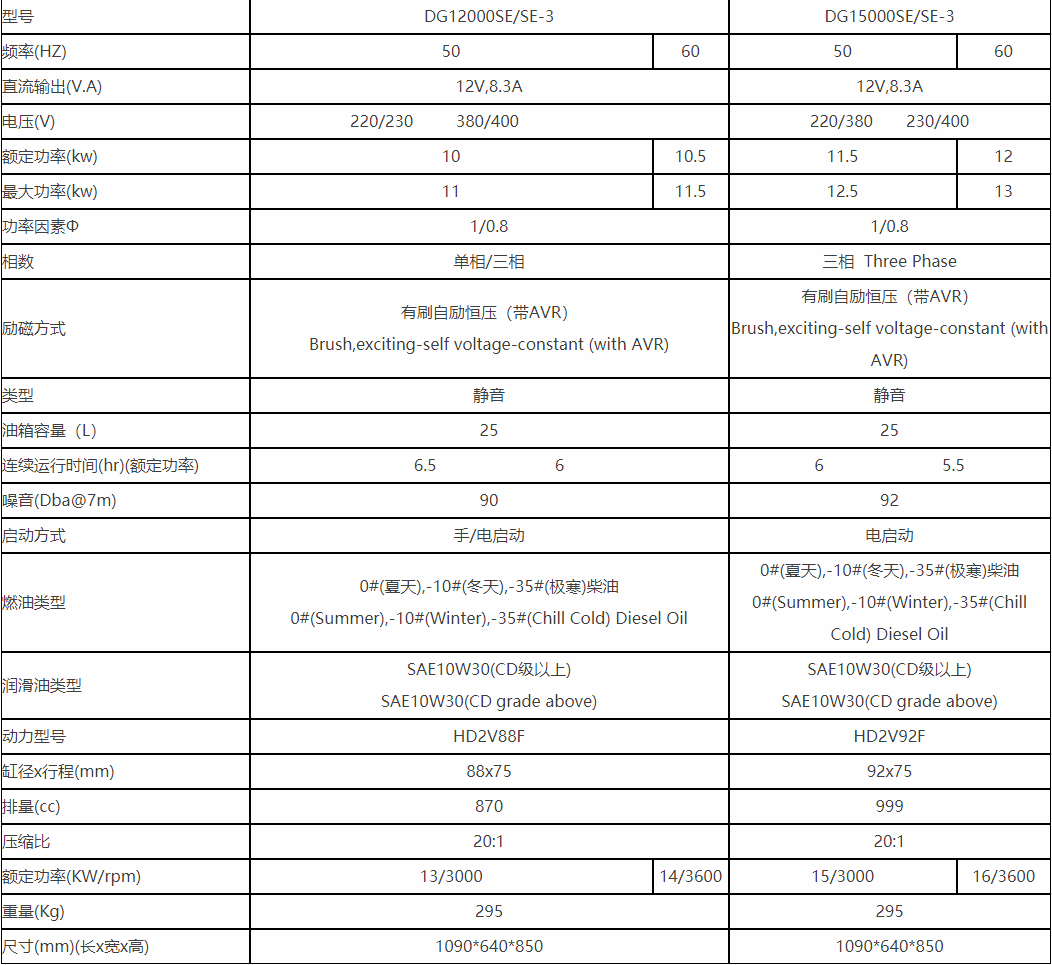 | 型号 | DG12000SE/SE-3 | | DG15000SE/SE-3 | |
|---|---|---|---|---|
| 频率(HZ) | 50 | 60 | 50 | 60 |
| 直流输出(V.A) | 12V,8.3A | | 12V,8.3A | |
| 电压(V) | 220/230 380/400 | | 220/380 230/400 | |
| 额定功率(kw) | 10 | 10.5 | 11.5 | 12 |
| 最大功率(kw) | 11 | 11.5 | 12.5 | 13 |
| 功率因素Φ | 1/0.8 | | 1/0.8 | |
| 相数 | 单相/三相 | | 三相 Three Phase | |
| 励磁方式 | 有刷自励恒压（带AVR） Brush,exciting-self voltage-constant (with AVR) | | 有刷自励恒压（带AVR） Brush,exciting-self voltage-constant (with AVR) | |
| 类型 | 静音 | | 静音 | |
| 油箱容量（L) | 25 | | 25 | |
| 连续运行时间(hr)(额定功率) | 6.5 6 | | 6 5.5 | |
| 噪音(Dba@7m) | 90 | | 92 | |
| 启动方式 | 手/电启动 | | 电启动 | |
| 燃油类型 | 0#(夏天),-10#(冬天),-35#(极寒)柴油 0#(Summer),-10#(Winter),-35#(Chill Cold) Diesel Oil | | 0#(夏天),-10#(冬天),-35#(极寒)柴油 0#(Summer),-10#(Winter),-35#(Chill Cold) Diesel Oil | |
| 润滑油类型 | SAE10W30(CD级以上) SAE10W30(CD grade above) | | SAE10W30(CD级以上) SAE10W30(CD grade above) | |
| 动力型号 | HD2V88F | | HD2V92F | |
| 缸径x行程(mm) | 88x75 | | 92x75 | |
| 排量(cc) | 870 | | 999 | |
| 压缩比 | 20:1 | | 20:1 | |
| 额定功率(KW/rpm) | 13/3000 | 14/3600 | 15/3000 | 16/3600 |
| 重量(Kg) | 295 | | 295 | |
| 尺寸(mm)(长x宽x高) | 1090*640*850 | | 1090*640*850 | |